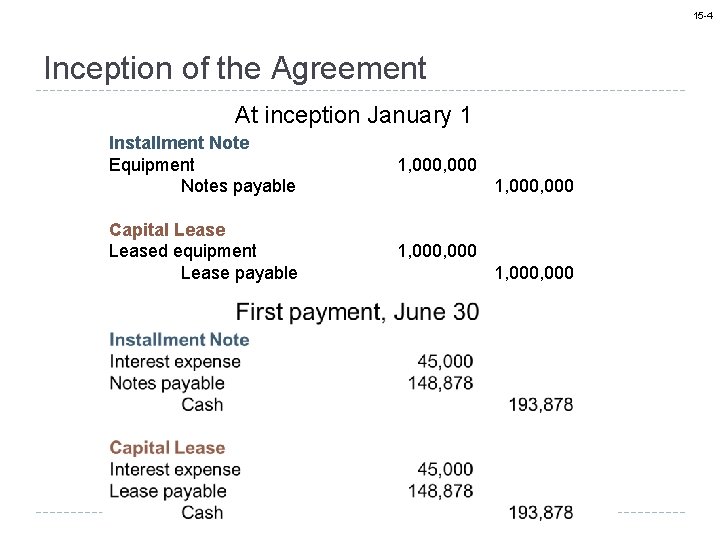 15-4

Inception of the Agreement

At inception January 1

Installment Note

| | | |
|---|---|---|
| Equipment | 1,000,000 | |
| Notes payable | | 1,000,000 |

Capital Lease

| | | |
|---|---|---|
| Leased equipment | 1,000,000 | |
| Lease payable | | 1,000,000 |

First payment, June 30

Installment Note

| | | |
|---|---|---|
| Interest expense | 45,000 | |
| Notes payable | 148,878 | |
| Cash | | 193,878 |

Capital Lease

| | | |
|---|---|---|
| Interest expense | 45,000 | |
| Lease payable | 148,878 | |
| Cash | | 193,878 |